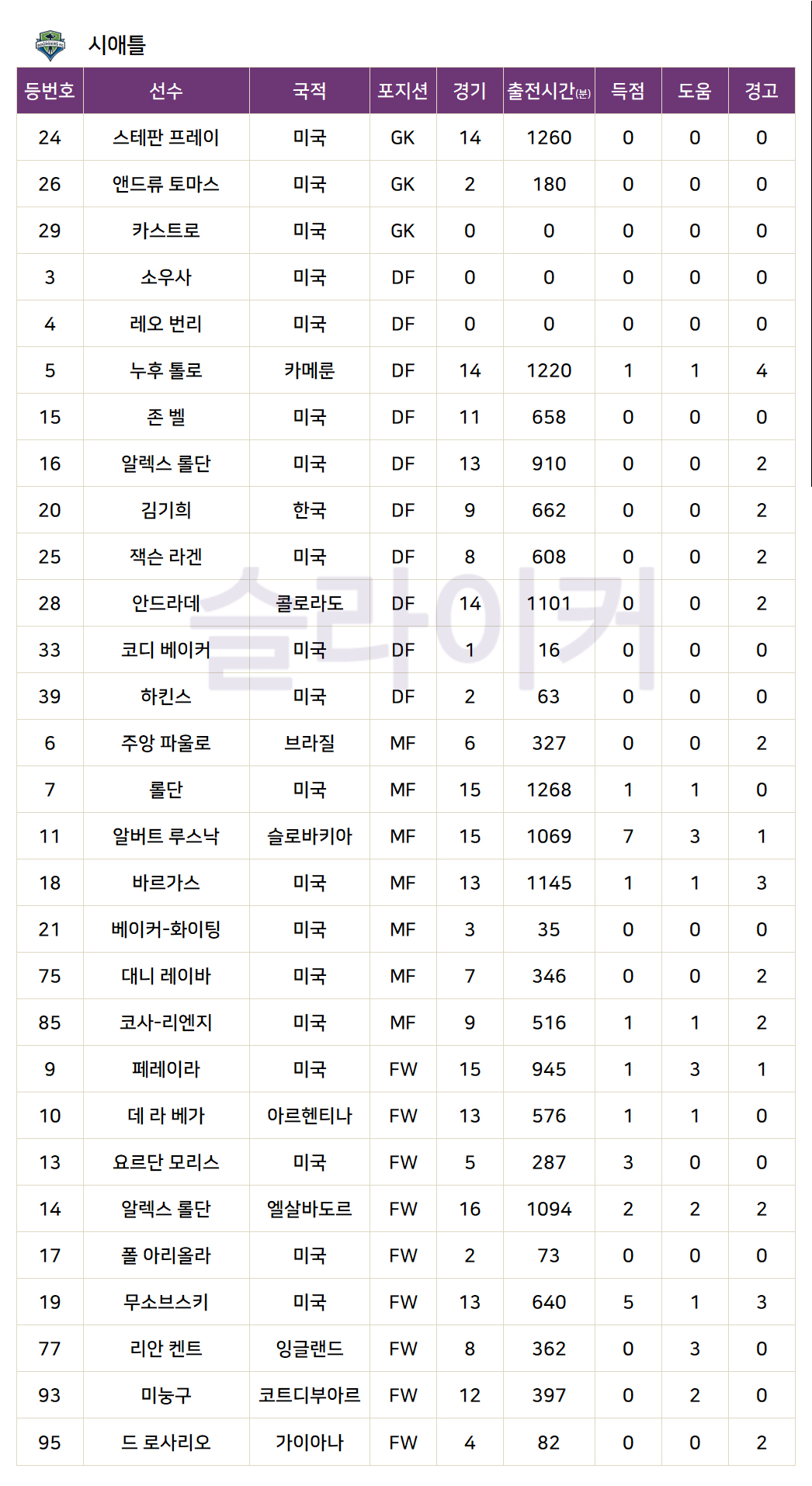 시애틀

| 등번호 | 선수 | 국적 | 포지션 | 경기 | 출전시간(분) | 득점 | 도움 | 경고 |
|---|---|---|---|---|---|---|---|---|
| 24 | 스테판 프레이 | 미국 | GK | 14 | 1260 | 0 | 0 | 0 |
| 26 | 앤드류 토마스 | 미국 | GK | 2 | 180 | 0 | 0 | 0 |
| 29 | 카스트로 | 미국 | GK | 0 | 0 | 0 | 0 | 0 |
| 3 | 소우사 | 미국 | DF | 0 | 0 | 0 | 0 | 0 |
| 4 | 레오 번리 | 미국 | DF | 0 | 0 | 0 | 0 | 0 |
| 5 | 누후 톨로 | 카메룬 | DF | 14 | 1220 | 1 | 1 | 4 |
| 15 | 존 벨 | 미국 | DF | 11 | 658 | 0 | 0 | 0 |
| 16 | 알렉스 롤단 | 미국 | DF | 13 | 910 | 0 | 0 | 2 |
| 20 | 김기희 | 한국 | DF | 9 | 662 | 0 | 0 | 2 |
| 25 | 잭슨 라겐 | 미국 | DF | 8 | 608 | 0 | 0 | 2 |
| 28 | 안드라데 | 콜로라도 | DF | 14 | 1101 | 0 | 0 | 2 |
| 33 | 코디 베이커 | 미국 | DF | 1 | 16 | 0 | 0 | 0 |
| 39 | 하킨스 | 미국 | DF | 2 | 63 | 0 | 0 | 0 |
| 6 | 주앙 파울로 | 브라질 | MF | 6 | 327 | 0 | 0 | 2 |
| 7 | 롤단 | 미국 | MF | 15 | 1268 | 1 | 1 | 0 |
| 11 | 알버트 루스낙 | 슬로바키아 | MF | 15 | 1069 | 7 | 3 | 1 |
| 18 | 바르가스 | 미국 | MF | 13 | 1145 | 1 | 1 | 3 |
| 21 | 베이커-화이팅 | 미국 | MF | 3 | 35 | 0 | 0 | 0 |
| 75 | 대니 레이바 | 미국 | MF | 7 | 346 | 0 | 0 | 2 |
| 85 | 코사-리엔지 | 미국 | MF | 9 | 516 | 1 | 1 | 2 |
| 9 | 페레이라 | 미국 | FW | 15 | 945 | 1 | 3 | 1 |
| 10 | 데 라 베가 | 아르헨티나 | FW | 13 | 576 | 1 | 1 | 0 |
| 13 | 요르단 모리스 | 미국 | FW | 5 | 287 | 3 | 0 | 0 |
| 14 | 알렉스 롤단 | 엘살바도르 | FW | 16 | 1094 | 2 | 2 | 2 |
| 17 | 폴 아리올라 | 미국 | FW | 2 | 73 | 0 | 0 | 0 |
| 19 | 무소브스키 | 미국 | FW | 13 | 640 | 5 | 1 | 3 |
| 77 | 리안 켄트 | 잉글랜드 | FW | 8 | 362 | 0 | 3 | 0 |
| 93 | 미눙구 | 코트디부아르 | FW | 12 | 397 | 0 | 2 | 0 |
| 95 | 드 로사리오 | 가이아나 | FW | 4 | 82 | 0 | 0 | 2 |

슬라이커